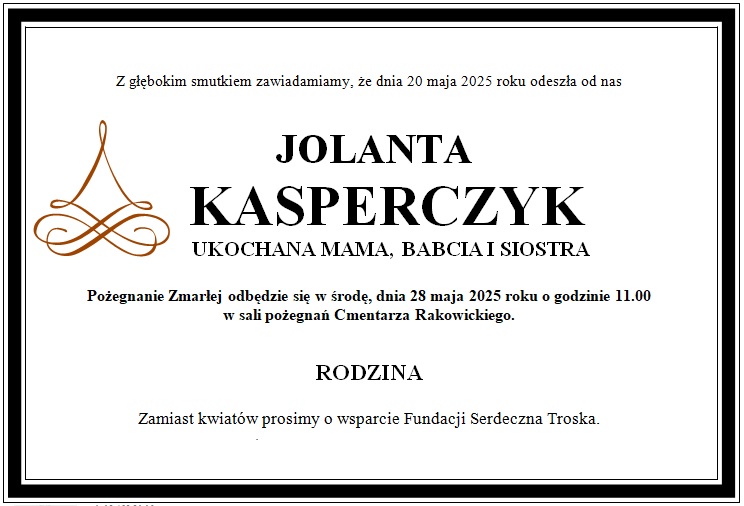 Z głębokim smutkiem zawiadamiamy, że dnia 20 maja 2025 roku odeszła od nas

JOLANTA
KASPERCZYK
UKOCHANA MAMA, BABCIA I SIOSTRA

Pożegnanie Zmarłej odbędzie się w środę, dnia 28 maja 2025 roku o godzinie 11.00 w sali pożegnań Cmentarza Rakowickiego.

RODZINA

Zamiast kwiatów prosimy o wsparcie Fundacji Serdeczna Troska.